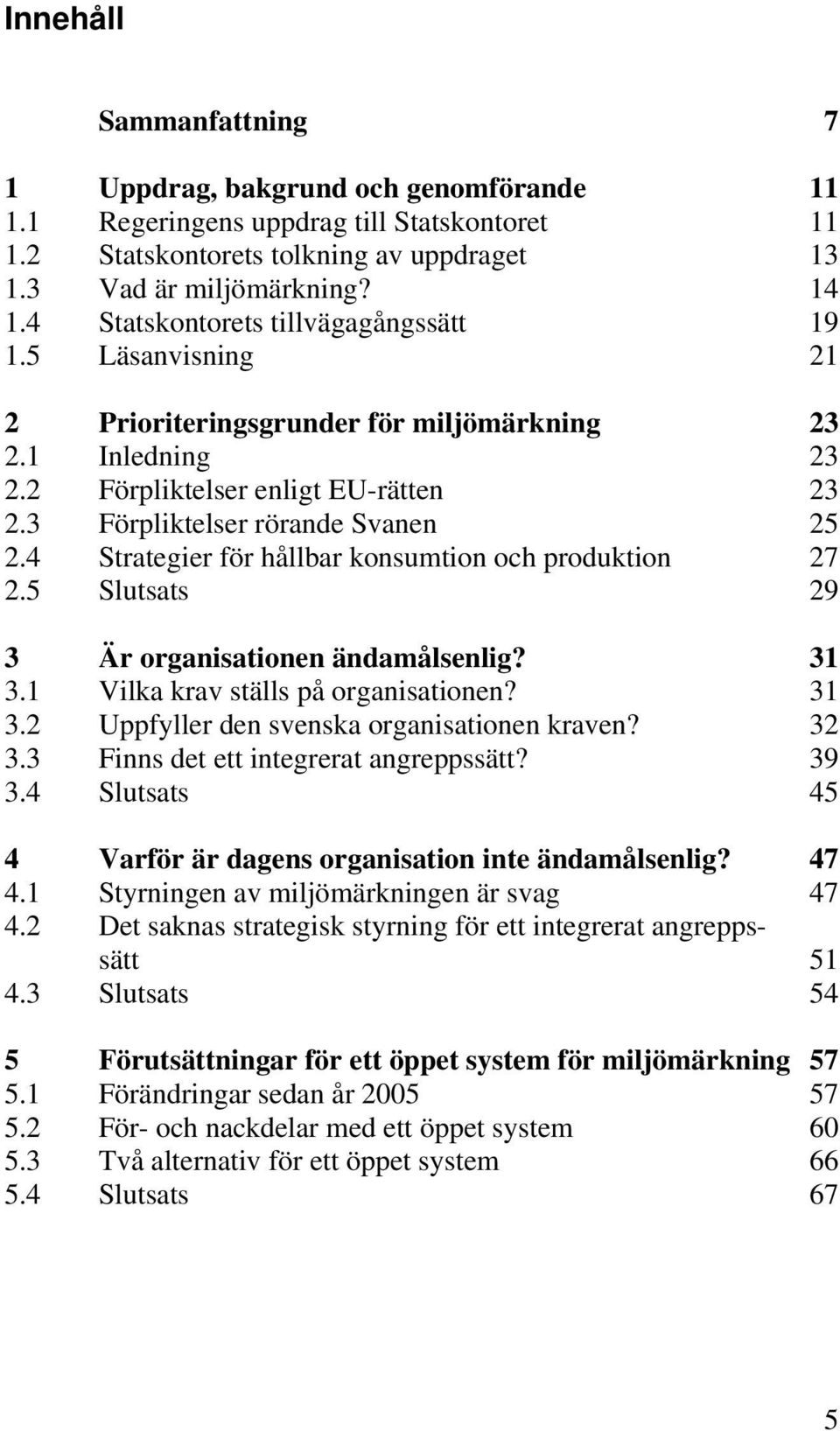 Innehåll

Sammanfattning 7

1 Uppdrag, bakgrund och genomförande 11
1.1 Regeringens uppdrag till Statskontoret 11
1.2 Statskontorets tolkning av uppdraget 13
1.3 Vad är miljömärkning? 14
1.4 Statskontorets tillvägagångssätt 19
1.5 Läsanvisning 21

2 Prioriteringsgrunder för miljömärkning 23
2.1 Inledning 23
2.2 Förpliktelser enligt EU-rätten 23
2.3 Förpliktelser rörande Svanen 25
2.4 Strategier för hållbar konsumtion och produktion 27
2.5 Slutsats 29

3 Är organisationen ändamålsenlig? 31
3.1 Vilka krav ställs på organisationen? 31
3.2 Uppfyller den svenska organisationen kraven? 32
3.3 Finns det ett integrerat angreppssätt? 39
3.4 Slutsats 45

4 Varför är dagens organisation inte ändamålsenlig? 47
4.1 Styrningen av miljömärkningen är svag 47
4.2 Det saknas strategisk styrning för ett integrerat angreppssätt 51
4.3 Slutsats 54

5 Förutsättningar för ett öppet system för miljömärkning 57
5.1 Förändringar sedan år 2005 57
5.2 För- och nackdelar med ett öppet system 60
5.3 Två alternativ för ett öppet system 66
5.4 Slutsats 67

5